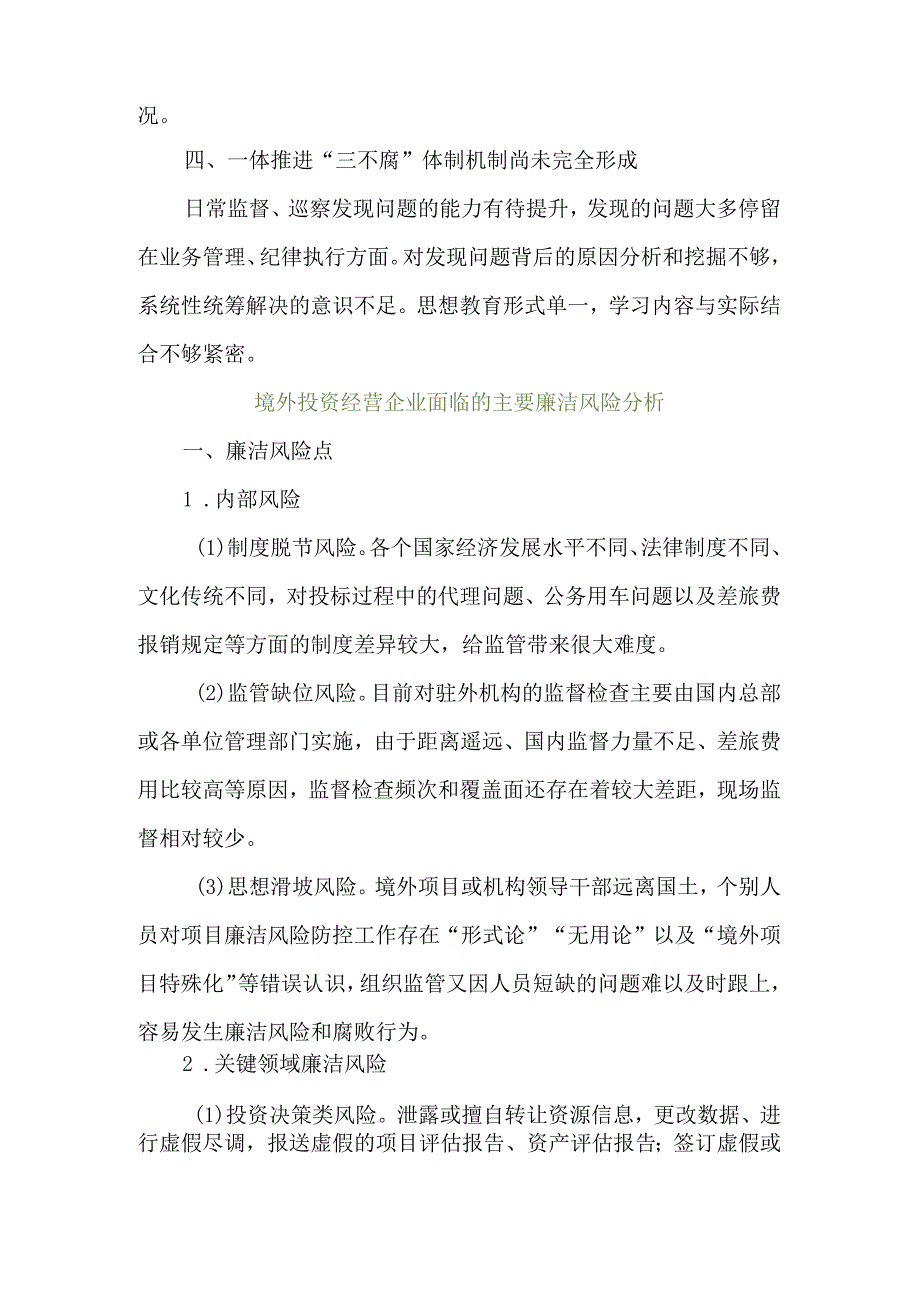 况。

四、一体推进“三不腐”体制机制尚未完全形成

日常监督、巡察发现问题的能力有待提升，发现的问题大多停留在业务管理、纪律执行方面。对发现问题背后的原因分析和挖掘不够，系统性统筹解决的意识不足。思想教育形式单一，学习内容与实际结合不够紧密。

境外投资经营企业面临的主要廉洁风险分析

一、廉洁风险点

1．内部风险

(1)制度脱节风险。各个国家经济发展水平不同、法律制度不同、文化传统不同，对投标过程中的代理问题、公务用车问题以及差旅费报销规定等方面的制度差异较大，给监管带来很大难度。

(2)监管缺位风险。目前对驻外机构的监督检查主要由国内总部或各单位管理部门实施，由于距离遥远、国内监督力量不足、差旅费用比较高等原因，监督检查频次和覆盖面还存在着较大差距，现场监督相对较少。

(3)思想滑坡风险。境外项目或机构领导干部远离国土，个别人员对项目廉洁风险防控工作存在“形式论”“无用论”以及“境外项目特殊化”等错误认识，组织监管又因人员短缺的问题难以及时跟上，容易发生廉洁风险和腐败行为。

2．关键领域廉洁风险

(1)投资决策类风险。泄露或擅自转让资源信息，更改数据、进行虚假尽调，报送虚假的项目评估报告、资产评估报告；签订虚假或